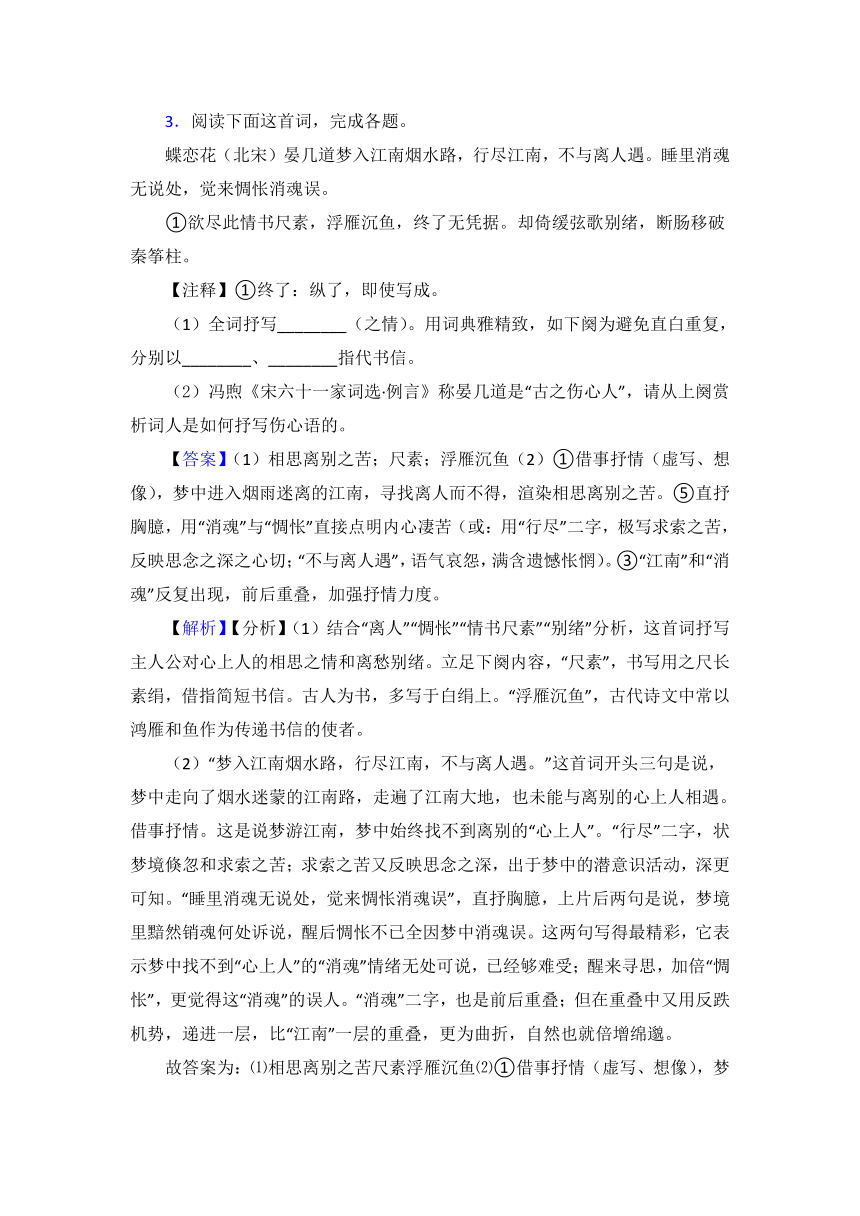 3．阅读下面这首词，完成各题。

蝶恋花（北宋）晏几道梦入江南烟水路，行尽江南，不与离人遇。睡里消魂无说处，觉来惆怅消魂误。

①欲尽此情书尺素，浮雁沉鱼，终了无凭据。却倚缓弦歌别绪，断肠移破秦筝柱。

【注释】①终了：纵了，即使写成。

（1）全词抒写________（之情）。用词典雅精致，如下阕为避免直白重复，分别以________、________指代书信。

（2）冯煦《宋六十一家词选·例言》称晏几道是“古之伤心人”，请从上阕赏析词人是如何抒写伤心语的。

【答案】(1）相思离别之苦；尺素；浮雁沉鱼（2）①借事抒情（虚写、想像），梦中进入烟雨迷离的江南，寻找离人而不得，渲染相思离别之苦。⑤直抒胸臆，用“消魂”与“惆怅”直接点明内心凄苦（或：用“行尽”二字，极写求索之苦，反映思念之深之心切；“不与离人遇”，语气哀怨，满含遗憾怅惘）。③“江南”和“消魂”反复出现，前后重叠，加强抒情力度。

【解析】【分析】(1）结合“离人”“惆怅”“情书尺素”“别绪”分析，这首词抒写主人公对心上人的相思之情和离愁别绪。立足下阕内容，“尺素”，书写用之尺长素绢，借指简短书信。古人为书，多写于白绢上。“浮雁沉鱼”，古代诗文中常以鸿雁和鱼作为传递书信的使者。

（2）“梦入江南烟水路，行尽江南，不与离人遇。”这首词开头三句是说，梦中走向了烟水迷蒙的江南路，走遍了江南大地，也未能与离别的心上人相遇。借事抒情。这是说梦游江南，梦中始终找不到离别的“心上人”。“行尽”二字，状梦境倏忽和求索之苦；求索之苦又反映思念之深，出于梦中的潜意识活动，深更可知。“睡里消魂无说处，觉来惆怅消魂误”，直抒胸臆，上片后两句是说，梦境里黯然销魂何处诉说，醒后惆怅不已全因梦中消魂误。这两句写得最精彩，它表示梦中找不到“心上人”的“消魂”情绪无处可说，已经够难受；醒来寻思，加倍“惆怅”，更觉得这“消魂”的误人。“消魂”二字，也是前后重叠；但在重叠中又用反跌机势，递进一层，比“江南”一层的重叠，更为曲折，自然也就倍增绵邈。

故答案为：⑴相思离别之苦尺素浮雁沉鱼⑵①借事抒情（虚写、想像），梦